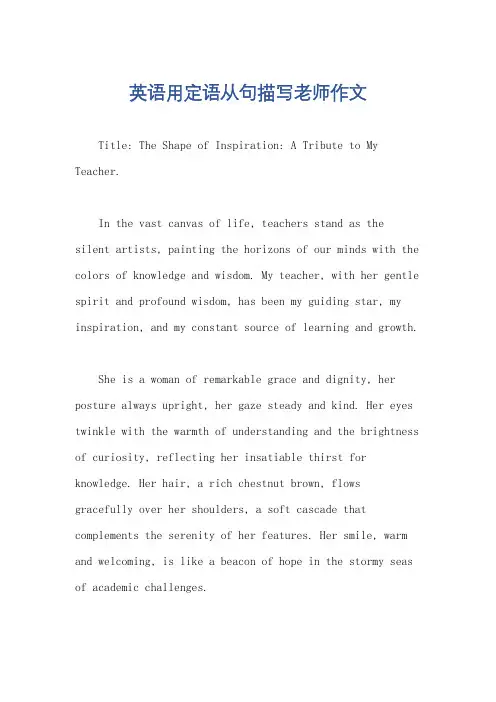 英语用定语从句描写老师作文

Title: The Shape of Inspiration: A Tribute to My Teacher.

In the vast canvas of life, teachers stand as the silent artists, painting the horizons of our minds with the colors of knowledge and wisdom. My teacher, with her gentle spirit and profound wisdom, has been my guiding star, my inspiration, and my constant source of learning and growth.

She is a woman of remarkable grace and dignity, her posture always upright, her gaze steady and kind. Her eyes twinkle with the warmth of understanding and the brightness of curiosity, reflecting her insatiable thirst for knowledge. Her hair, a rich chestnut brown, flows gracefully over her shoulders, a soft cascade that complements the serenity of her features. Her smile, warm and welcoming, is like a beacon of hope in the stormy seas of academic challenges.